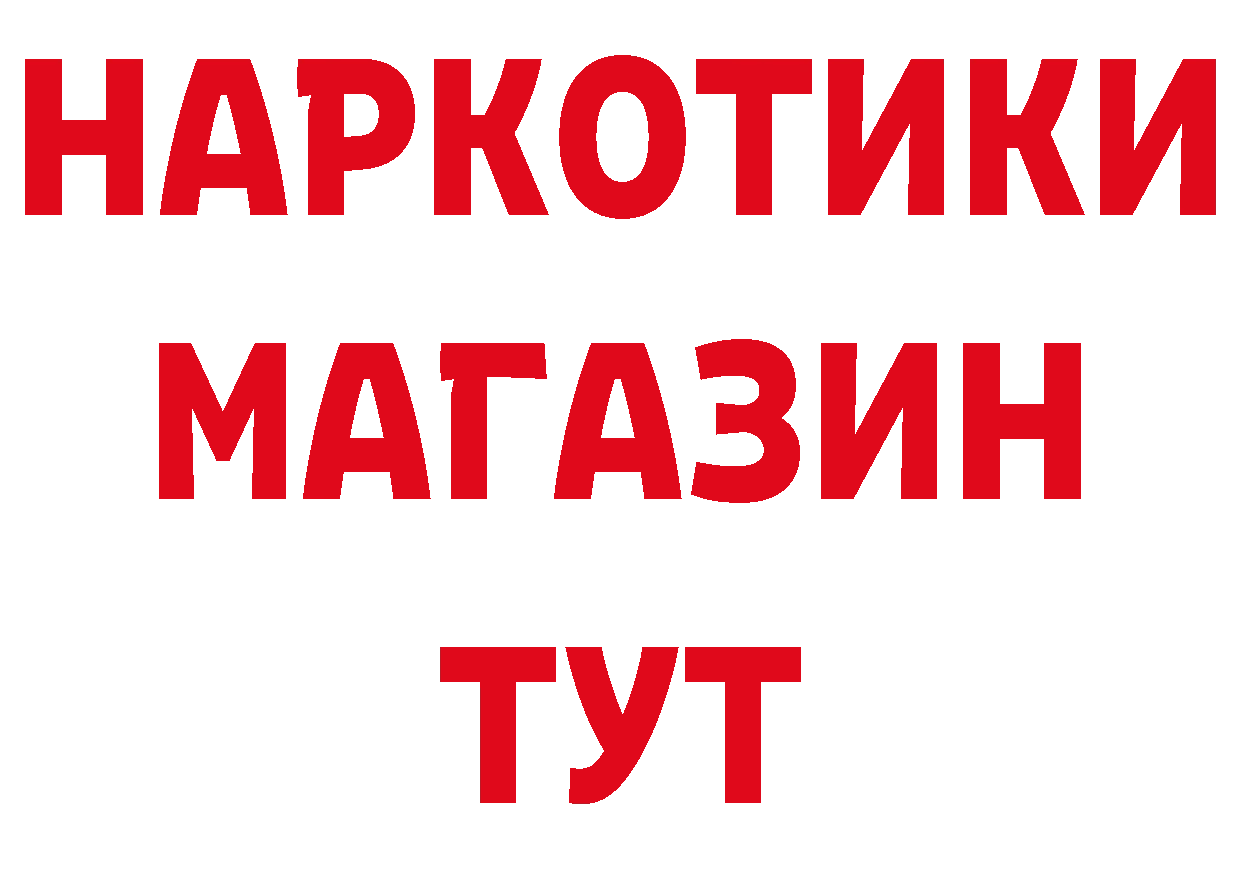 НАРКОТИКИ
МАГАЗИН
ТУТ